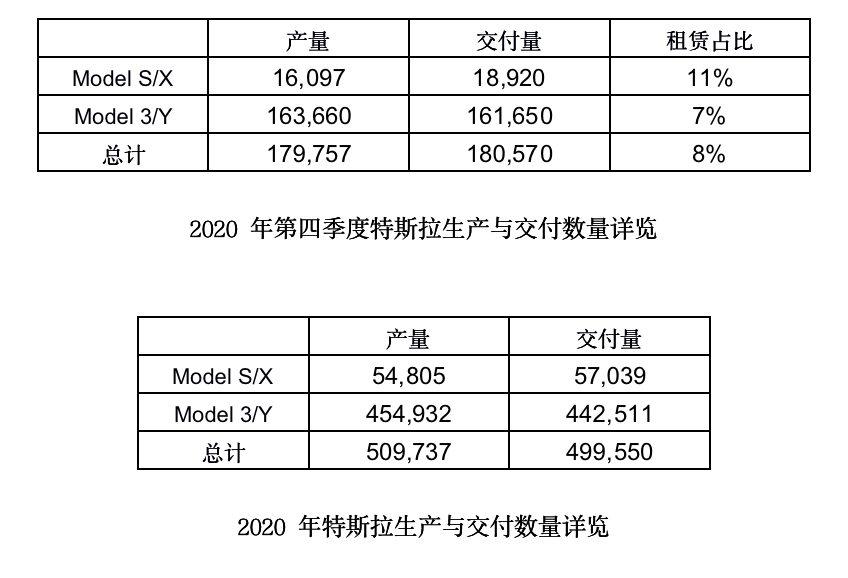 | | 产量 | 交付量 | 租赁占比 |
|---|---|---|---|
| Model S/X | 16,097 | 18,920 | 11% |
| Model 3/Y | 163,660 | 161,650 | 7% |
| 总计 | 179,757 | 180,570 | 8% |

2020 年第四季度特斯拉生产与交付数量详览

| | 产量 | 交付量 |
|---|---|---|
| Model S/X | 54,805 | 57,039 |
| Model 3/Y | 454,932 | 442,511 |
| 总计 | 509,737 | 499,550 |

2020 年特斯拉生产与交付数量详览